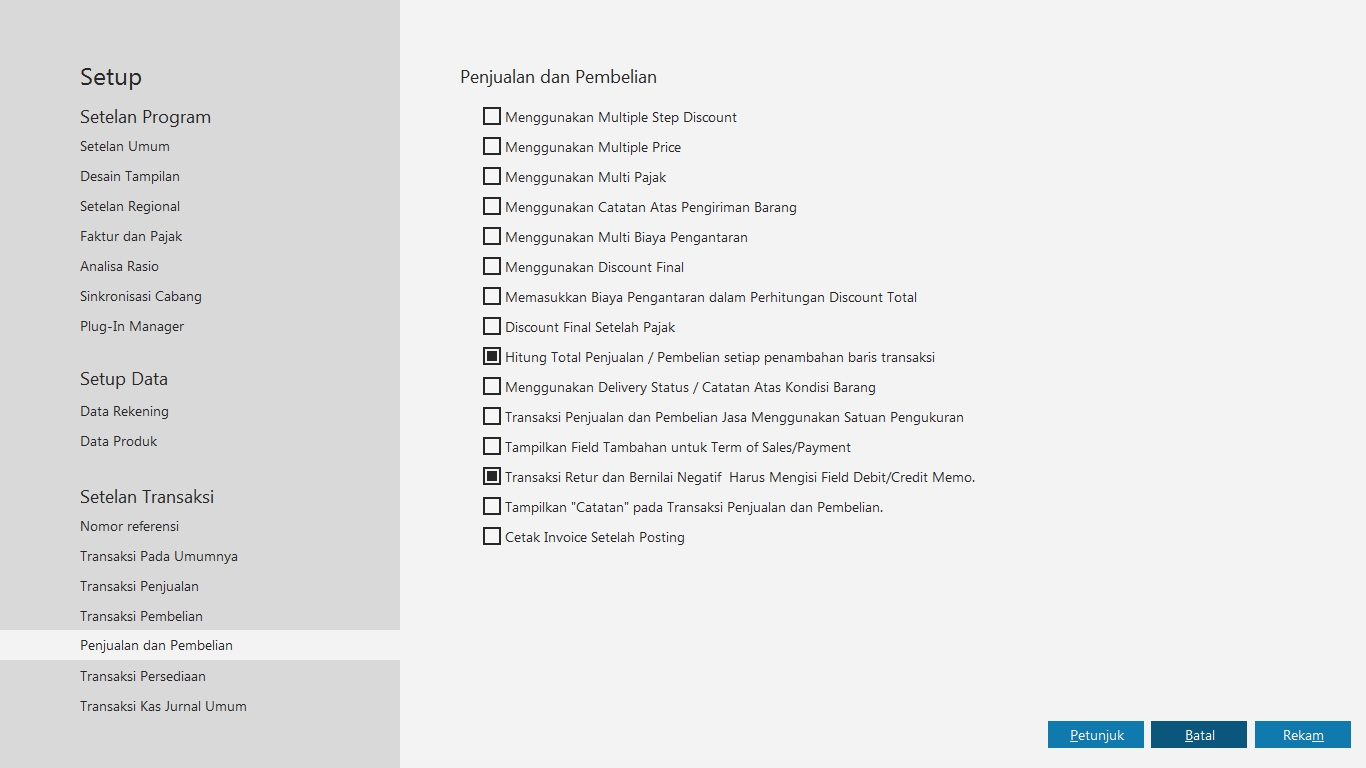 Setup

Setelan Program

Setelan Umum

Desain Tampilan

Setelan Regional

Faktur dan Pajak

Analisa Rasio

Sinkronisasi Cabang

Plug-In Manager

Setup Data

Data Rekening

Data Produk

Setelan Transaksi

Nomor referensi

Transaksi Pada Umumnya

Transaksi Penjualan

Transaksi Pembelian

Penjualan dan Pembelian

Transaksi Persediaan

Transaksi Kas Jurnal Umum

Penjualan dan Pembelian

Menggunakan Multiple Step Discount

Menggunakan Multiple Price

Menggunakan Multi Pajak

Menggunakan Catatan Atas Pengiriman Barang

Menggunakan Multi Biaya Pengantaran

Menggunakan Discount Final

Memasukkan Biaya Pengantaran dalam Perhitungan Discount Total

Discount Final Setelah Pajak

Hitung Total Penjualan / Pembelian setiap penambahan baris transaksi

Menggunakan Delivery Status / Catatan Atas Kondisi Barang

Transaksi Penjualan dan Pembelian Jasa Menggunakan Satuan Pengukuran

Tampilkan Field Tambahan untuk Term of Sales/Payment

Transaksi Retur dan Bernilai Negatif Harus Mengisi Field Debit/Credit Memo.

Tampilkan "Catatan" pada Transaksi Penjualan dan Pembelian.

Cetak Invoice Setelah Posting

Petunjuk

Batal

Rekam